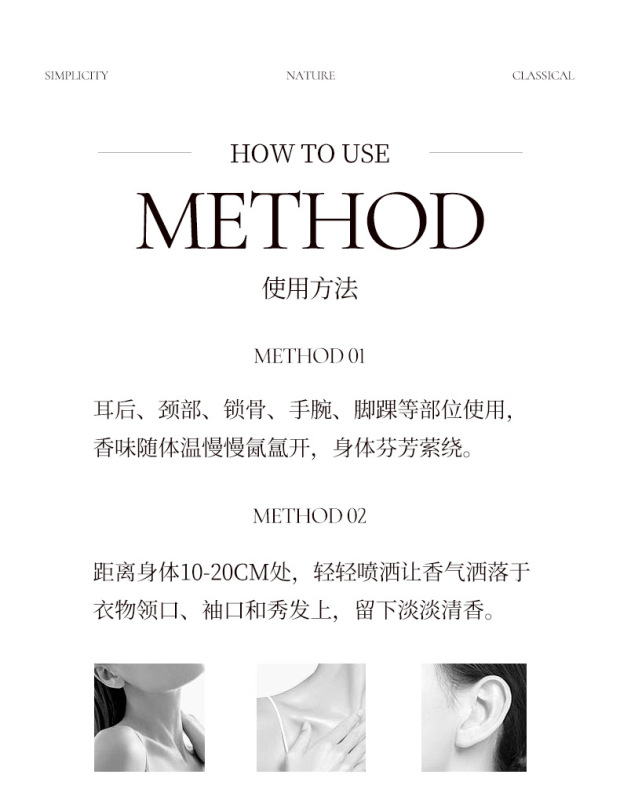 SIMPLICITY NATURE CLASSICAL

HOW TO USE

METHOD

使用方法

METHOD 01

耳后、颈部、锁骨、手腕、脚踝等部位使用，香味随体温慢慢氤氲开，身体芬芳萦绕。

METHOD 02

距离身体10-20CM处，轻轻喷洒让香气洒落于衣物领口、袖口和秀发上，留下淡淡清香。